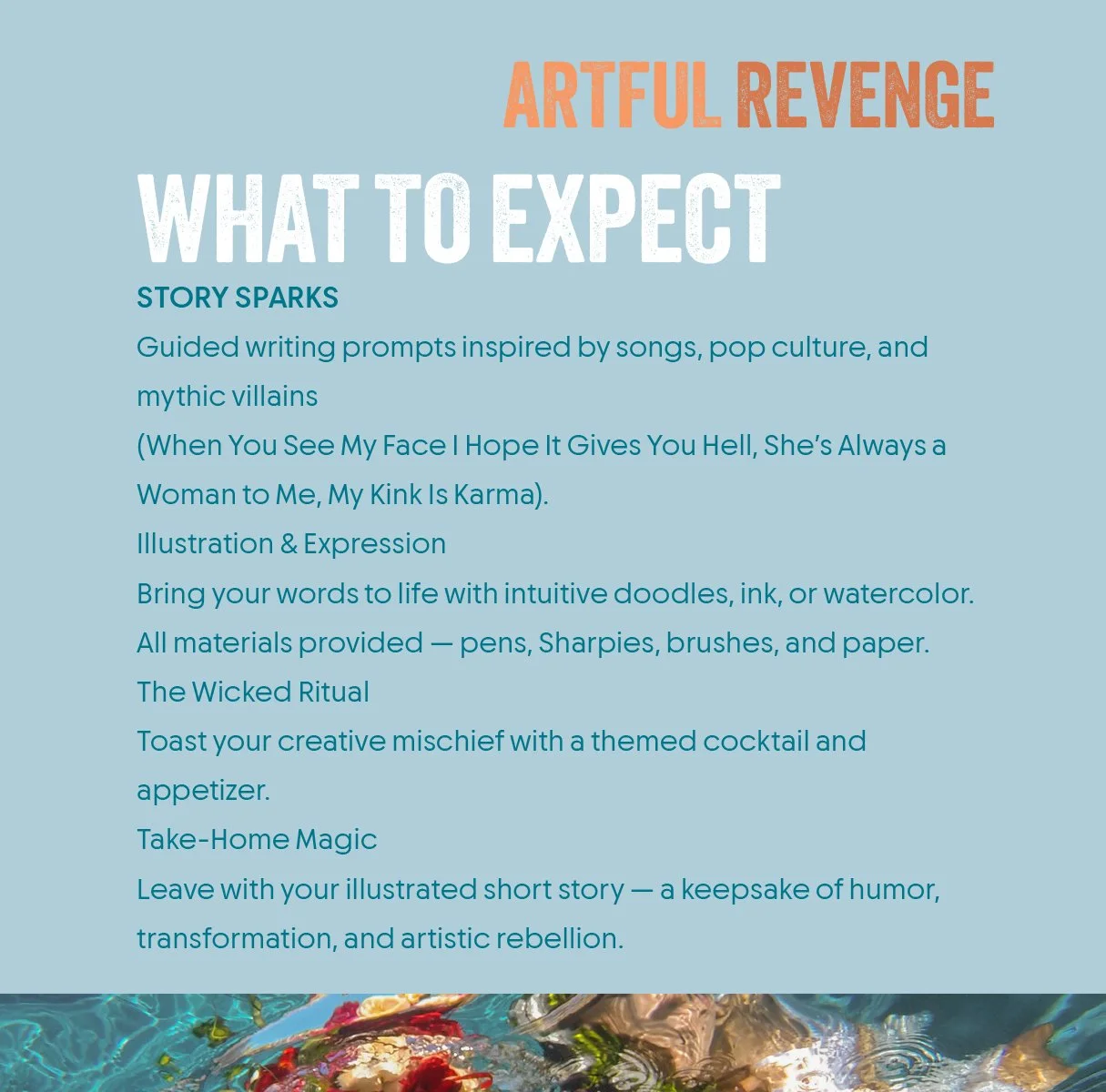 ARTFUL REVENGE

WHAT TO EXPECT

STORY SPARKS

Guided writing prompts inspired by songs, pop culture, and mythic villains

(When You See My Face I Hope It Gives You Hell, She's Always a Woman to Me, My Kink Is Karma).

Illustration & Expression

Bring your words to life with intuitive doodles, ink, or watercolor. All materials provided — pens, Sharpies, brushes, and paper.

The Wicked Ritual

Toast your creative mischief with a themed cocktail and appetizer.

Take-Home Magic

Leave with your illustrated short story — a keepsake of humor, transformation, and artistic rebellion.